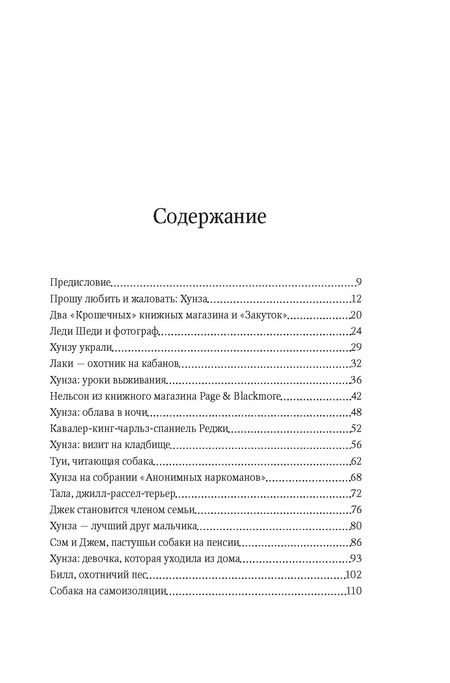 Содержание

Предисловие 9
Прошу любить и жаловать: Хунза 12
Два «Крошечных» книжных магазина и «Закуток» 20
Леди Шеди и фотограф 24
Хунзу украли 29
Лаки — охотник на кабанов 32
Хунза: уроки выживания 36
Нельсон из книжного магазина Page & Blackmore 42
Хунза: облава в ночи 48
Кавалер-кинг-чарльз-спаниель Реджи 52
Хунза: визит на кладбище 56
Туи, читающая собака 62
Хунза на собрании «Анонимных наркоманов» 68
Тала, джилл-рассел-терьер 72
Джек становится членом семьи 76
Хунза — лучший друг мальчика 80
Сэм и Джем, пастушьи собаки на пенсии 86
Хунза: девочка, которая уходила из дома 93
Билл, охотничий пес 102
Собака на самоизоляции 110